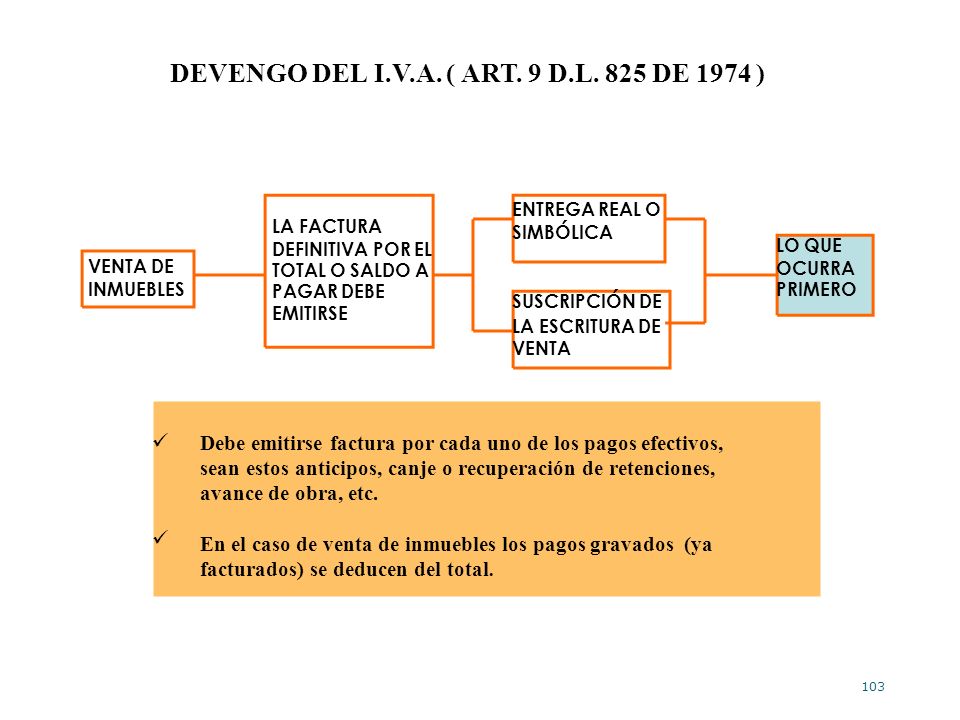 DEVENGO DEL I.V.A. ( ART. 9 D.L. 825 DE 1974 )

VENTA DE INMUEBLES

LA FACTURA DEFINITIVA POR EL TOTAL O SALDO A PAGAR DEBE EMITIRSE

ENTREGA REAL O SIMBÓLICA

SUSCRIPCIÓN DE LA ESCRITURA DE VENTA

LO QUE OCURRA PRIMERO

✓ Debe emitirse factura por cada uno de los pagos efectivos, sean estos anticipos, canje o recuperación de retenciones, avance de obra, etc.

✓ En el caso de venta de inmuebles los pagos gravados (ya facturados) se deducen del total.

103